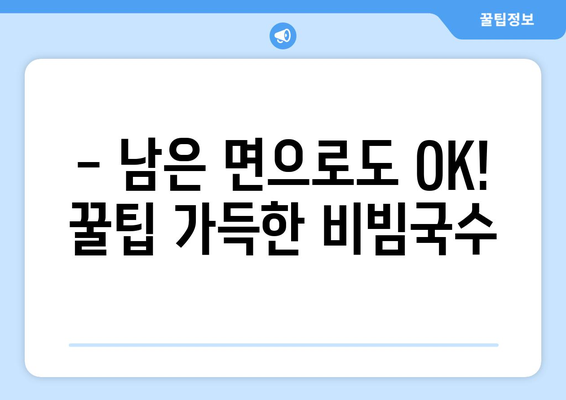 꿀팁정보

– 남은 면으로도 OK!
꿀팁 가득한 비빔국수